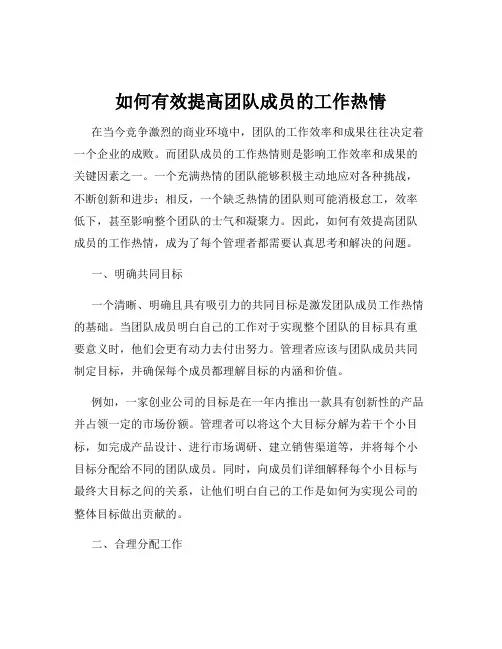 如何有效提高团队成员的工作热情

在当今竞争激烈的商业环境中，团队的工作效率和成果往往决定着一个企业的成败。而团队成员的工作热情则是影响工作效率和成果的关键因素之一。一个充满热情的团队能够积极主动地应对各种挑战，不断创新和进步；相反，一个缺乏热情的团队则可能消极怠工，效率低下，甚至影响整个团队的士气和凝聚力。因此，如何有效提高团队成员的工作热情，成为了每个管理者都需要认真思考和解决的问题。

一、明确共同目标

一个清晰、明确且具有吸引力的共同目标是激发团队成员工作热情的基础。当团队成员明白自己的工作对于实现整个团队的目标具有重要意义时，他们会更有动力去付出努力。管理者应该与团队成员共同制定目标，并确保每个成员都理解目标的内涵和价值。

例如，一家创业公司的目标是在一年内推出一款具有创新性的产品并占领一定的市场份额。管理者可以将这个大目标分解为若干个小目标，如完成产品设计、进行市场调研、建立销售渠道等，并将每个小目标分配给不同的团队成员。同时，向成员们详细解释每个小目标与最终大目标之间的关系，让他们明白自己的工作是如何为实现公司的整体目标做出贡献的。

二、合理分配工作